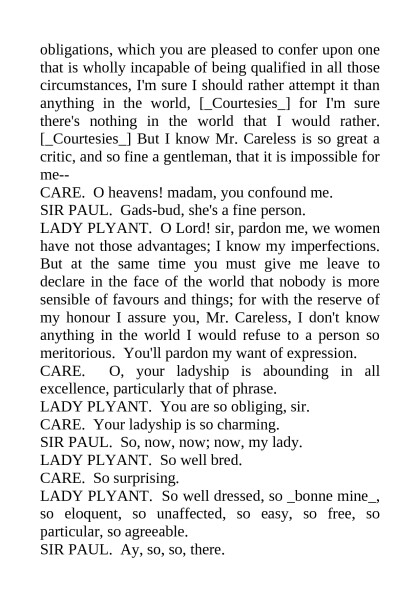 obligations, which you are pleased to confer upon one that is wholly incapable of being qualified in all those circumstances, I'm sure I should rather attempt it than anything in the world, [_Courtesies_] for I'm sure there's nothing in the world that I would rather. [_Courtesies_] But I know Mr. Careless is so great a critic, and so fine a gentleman, that it is impossible for me--
CARE. O heavens! madam, you confound me.
SIR PAUL. Gads-bud, she's a fine person.
LADY PLYANT. O Lord! sir, pardon me, we women have not those advantages; I know my imperfections. But at the same time you must give me leave to declare in the face of the world that nobody is more sensible of favours and things; for with the reserve of my honour I assure you, Mr. Careless, I don't know anything in the world I would refuse to a person so meritorious. You'll pardon my want of expression.
CARE. O, your ladyship is abounding in all excellence, particularly that of phrase.
LADY PLYANT. You are so obliging, sir.
CARE. Your ladyship is so charming.
SIR PAUL. So, now, now; now, my lady.
LADY PLYANT. So well bred.
CARE. So surprising.
LADY PLYANT. So well dressed, so _bonne mine_, so eloquent, so unaffected, so easy, so free, so particular, so agreeable.
SIR PAUL. Ay, so, so, there.